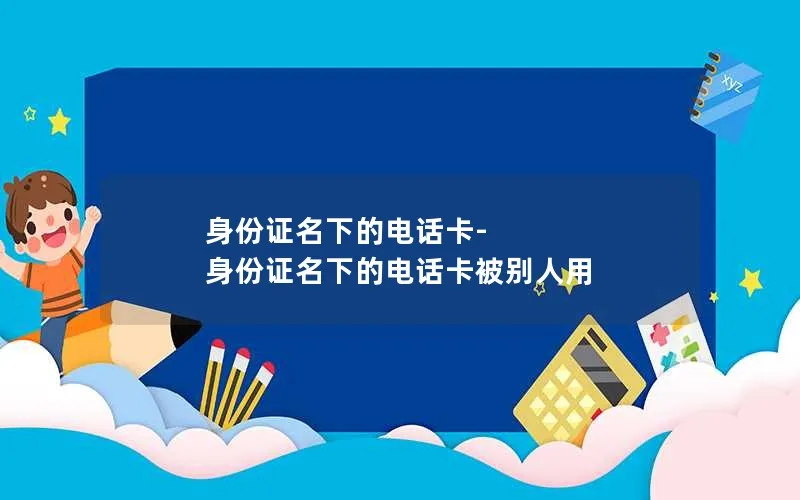 xyz

身份证名下的电话卡-
身份证名下的电话卡被别人用